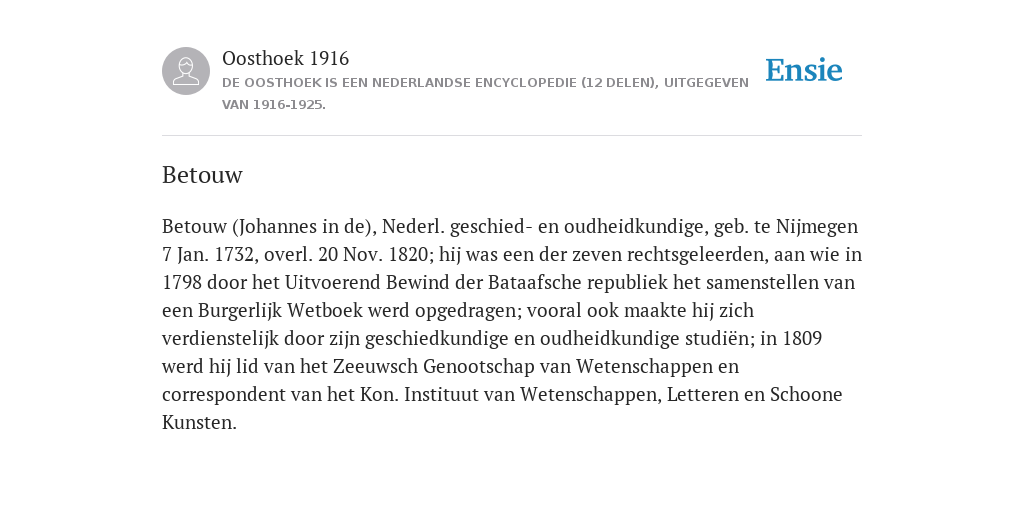 Oosthoek 1916

DE OOSTHOEK IS EEN NEDERLANDSE ENCYCLOPEDIE (12 DELEN), UITGEGEVEN VAN 1916-1925.

Ensie

Betouw

Betouw (Johannes in de), Nederl. geschied- en oudheidkundige, geb. te Nijmegen 7 Jan. 1732, overl. 20 Nov. 1820; hij was een der zeven rechtsgeleerden, aan wie in 1798 door het Uitvoerend Bewind der Bataafsche republiek het samenstellen van een Burgerlijk Wetboek werd opgedragen; vooral ook maakte hij zich verdienstelijk door zijn geschiedkundige en oudheidkundige studiën; in 1809 werd hij lid van het Zeeuwsch Genootschap van Wetenschappen en correspondent van het Kon. Instituut van Wetenschappen, Letteren en Schoone Kunsten.